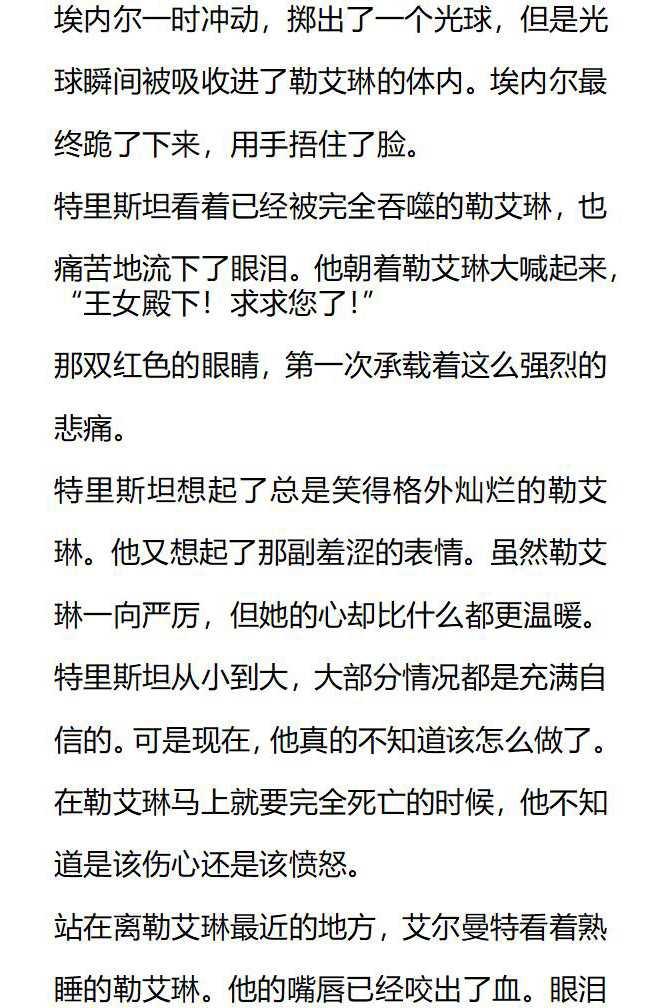 埃内尔一时冲动，掷出了一个光球，但是光球瞬间被吸收进了勒艾琳的体内。埃内尔最终跪了下来，用手捂住了脸。

特里斯坦看着已经被完全吞噬的勒艾琳，也痛苦地流下了眼泪。他朝着勒艾琳大喊起来，“王女殿下！求求您了！”

那双红色的眼睛，第一次承载着这么强烈的悲痛。

特里斯坦想起了总是笑得格外灿烂的勒艾琳。他又想起了那副羞涩的表情。虽然勒艾琳一向严厉，但她的心却比什么都更温暖。

特里斯坦从小到大，大部分情况都是充满自信的。可是现在，他真的不知道该怎么做了。

在勒艾琳马上就要完全死亡的时候，他不知道是该伤心还是该愤怒。

站在离勒艾琳最近的地方，艾尔曼特看着熟睡的勒艾琳。他的嘴唇已经咬出了血。眼泪